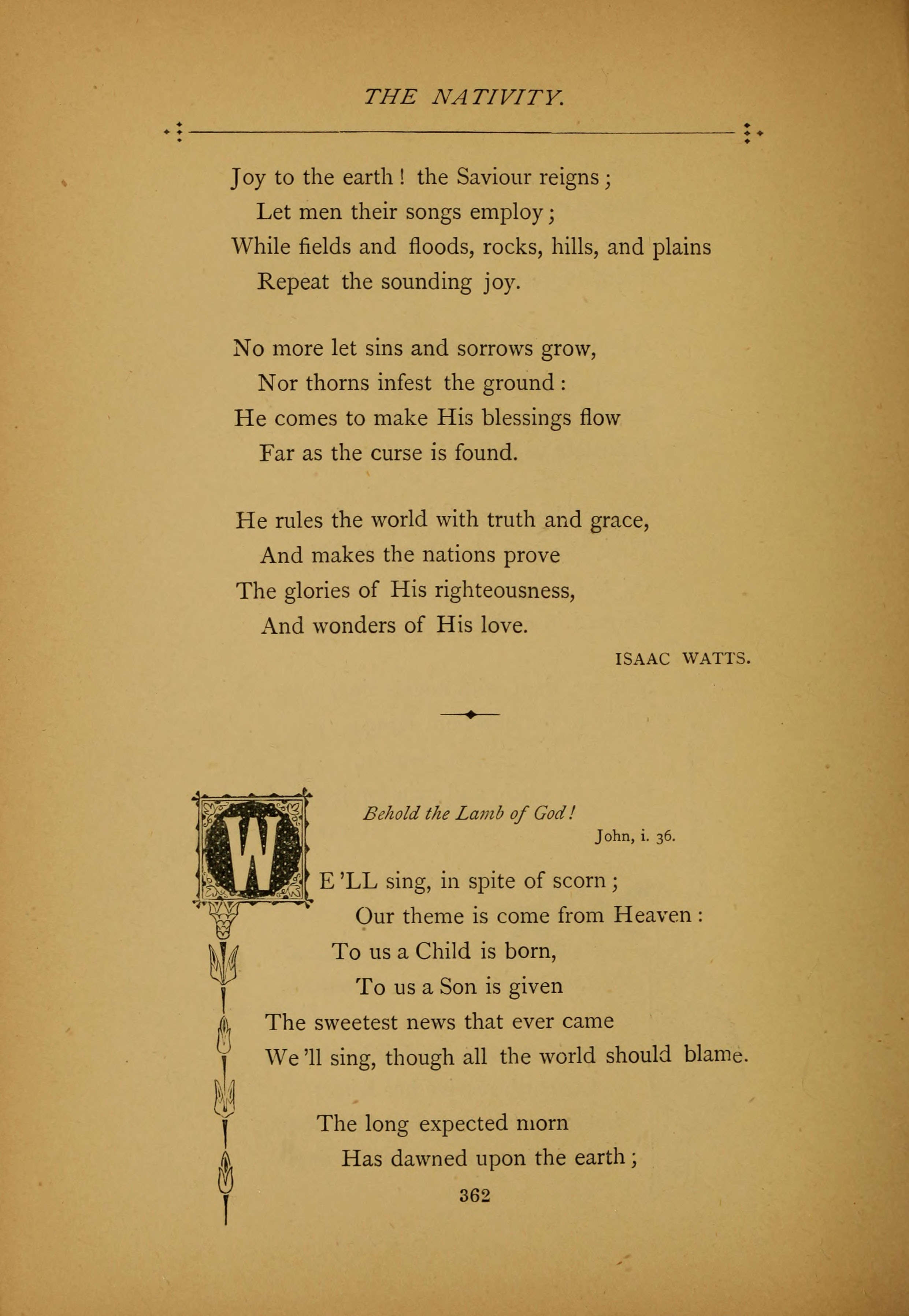 THE NATIVITY.

Joy to the earth! the Saviour reigns;
Let men their songs employ;
While fields and floods, rocks, hills, and plains
Repeat the sounding joy.

No more let sins and sorrows grow,
Nor thorns infest the ground:
He comes to make His blessings flow
Far as the curse is found.

He rules the world with truth and grace,
And makes the nations prove
The glories of His righteousness,
And wonders of His love.

ISAAC WATTS.

Behold the Lamb of God!
John, i. 36.

WE'LL sing, in spite of scorn;
Our theme is come from Heaven:
To us a Child is born,
To us a Son is given
The sweetest news that ever came
We'll sing, though all the world should blame.

The long expected morn
Has dawned upon the earth;

362